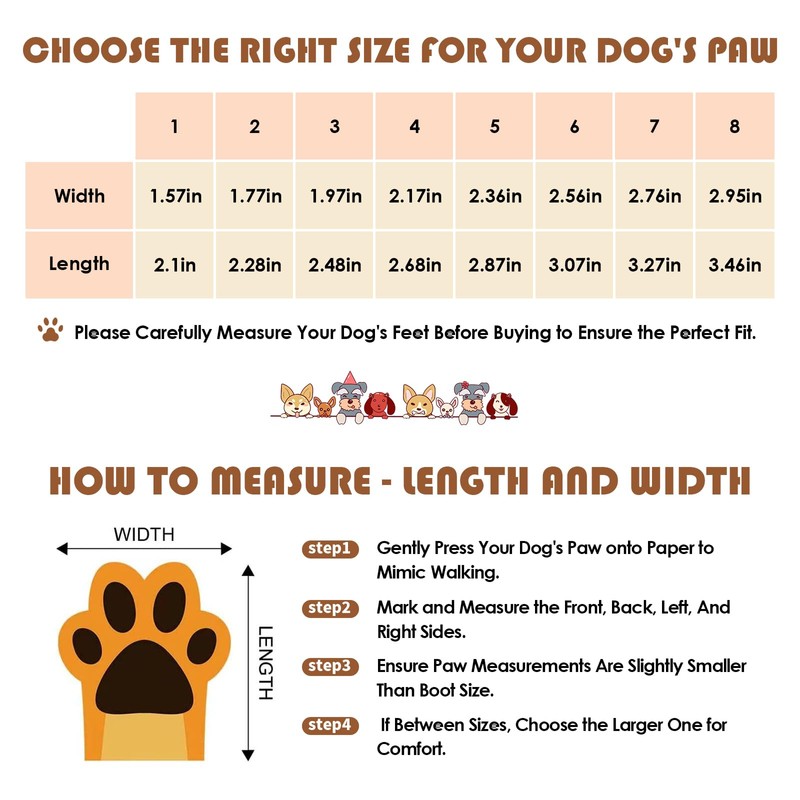 CHOOSE THE RIGHT SIZE FOR YOUR DOG'S PAW

| | 1 | 2 | 3 | 4 | 5 | 6 | 7 | 8 |
|---|---|---|---|---|---|---|---|---|
| Width | 1.57in | 1.77in | 1.97in | 2.17in | 2.36in | 2.56in | 2.76in | 2.95in |
| Length | 2.1in | 2.28in | 2.48in | 2.68in | 2.87in | 3.07in | 3.27in | 3.46in |

Please Carefully Measure Your Dog's Feet Before Buying to Ensure the Perfect Fit.

HOW TO MEASURE - LENGTH AND WIDTH

WIDTH

LENGTH

step1 Gently Press Your Dog's Paw onto Paper to Mimic Walking.

step2 Mark and Measure the Front, Back, Left, And Right Sides.

step3 Ensure Paw Measurements Are Slightly Smaller Than Boot Size.

step4 If Between Sizes, Choose the Larger One for Comfort.